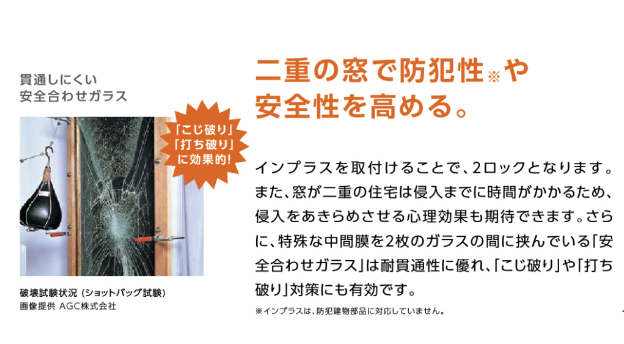 貫通しにくい
安全合わせガラス

「こじ破り」
「打ち破り」
に効果的!

破壊試験状況（ショットバッグ試験）
画像提供 AGC株式会社

二重の窓で防犯性※や
安全性を高める。

インプラスを取付けることで、2ロックとなります。また、窓が二重の住宅は侵入までに時間がかかるため、侵入をあきらめさせる心理効果も期待できます。さらに、特殊な中間膜を2枚のガラスの間に挟んでいる「安全合わせガラス」は耐貫通性に優れ、「こじ破り」や「打ち破り」対策にも有効です。

※インプラスは、防犯建物部品に対応していません。